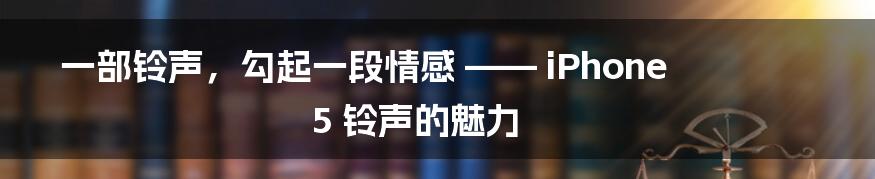 一部铃声，勾起一段情感 —— iPhone 5 铃声的魅力